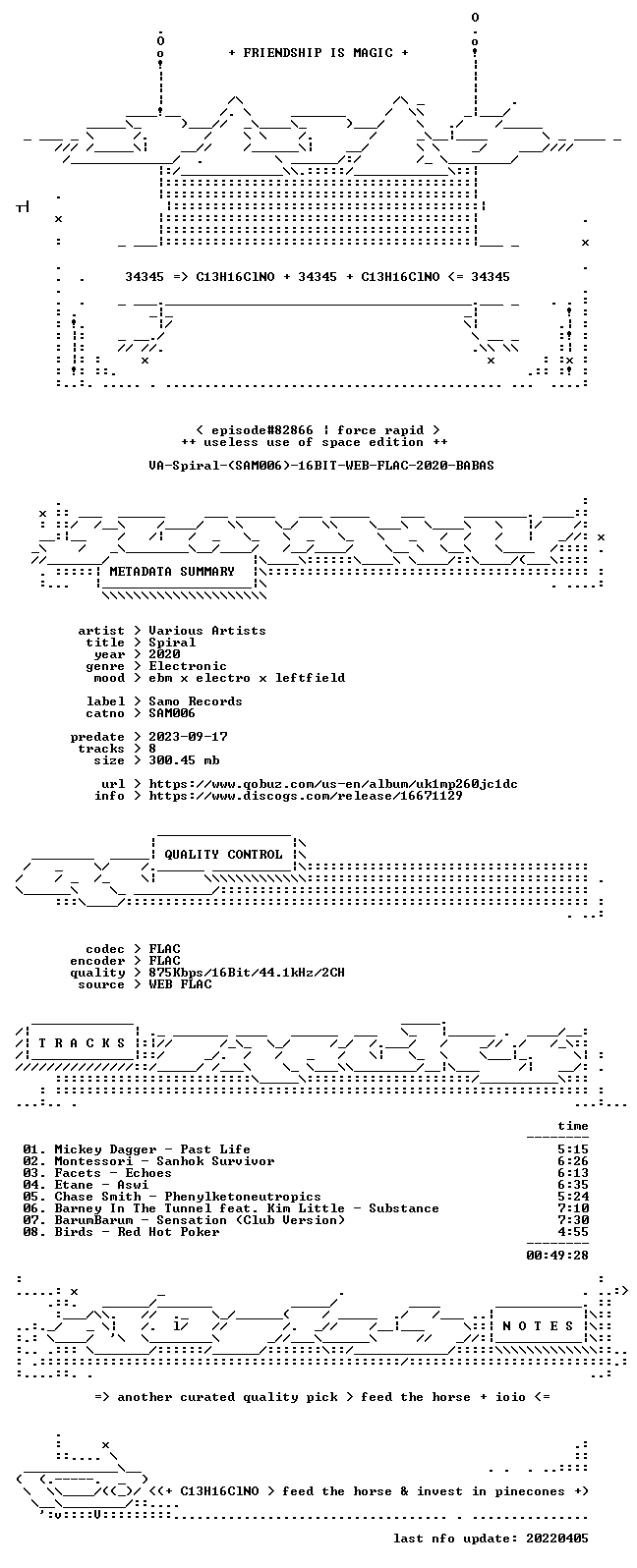 + FRIENDSHIP IS MAGIC +

34345 => C13H16ClNO + 34345 + C13H16ClNO <= 34345

< episode#82866 | force rapid >
++ useless use of space edition ++

VA-Spiral-(SAM006)-16BIT-WEB-FLAC-2020-BABAS

METADATA SUMMARY

artist > Various Artists
title > Spiral
year > 2020
genre > Electronic
mood > ebm x electro x leftfield

label > Samo Records
catno > SAM006

predate > 2023-09-17
tracks > 8
size > 300.45 mb

url > https://www.qobuz.com/us-en/album/uk1mp260jc1dc
info > https://www.discogs.com/release/16671129

QUALITY CONTROL

codec > FLAC
encoder > FLAC
quality > 875Kbps/16Bit/44.1kHz/2CH
source > WEB FLAC

T R A C K S

time

01. Mickey Dagger - Past Life 5:15
02. Montessori - Sanhok Survivor 6:26
03. Facets - Echoes 6:13
04. Etane - Aswi 6:35
05. Chase Smith - Phenylketoneutropics 5:24
06. Barney In The Tunnel feat. Kim Little - Substance 7:10
07. BarumBarum - Sensation (Club Version) 7:30
08. Birds - Red Hot Poker 4:55

00:49:28

N O T E S

=> another curated quality pick > feed the horse + ioio <=

<(+ C13H16ClNO > feed the horse & invest in pinecones +)

last nfo update: 20220405